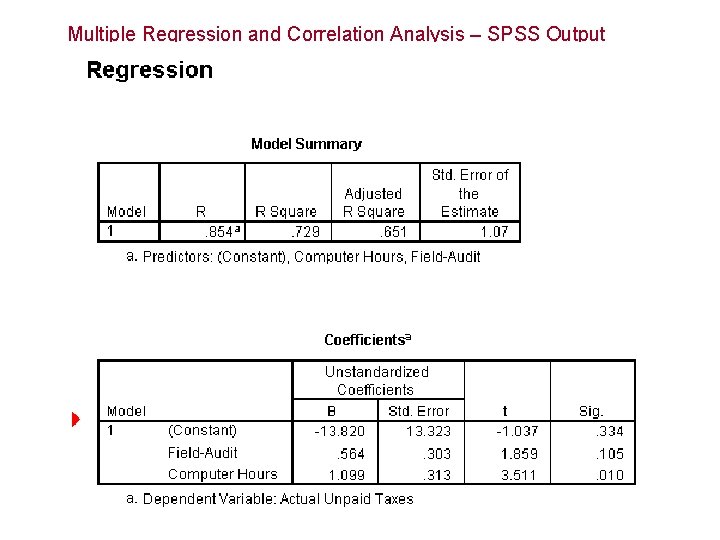 Multiple Regression and Correlation Analysis – SPSS Output

Regression

Model Summary

| Model | R | R Square | Adjusted R Square | Std. Error of the Estimate |
|---|---|---|---|---|
| 1 | .854$^a$ | .729 | .651 | 1.07 |

a. Predictors: (Constant), Computer Hours, Field-Audit

Coefficients$^a$

| Model | | Unstandardized Coefficients B | Unstandardized Coefficients Std. Error | t | Sig. |
|---|---|---|---|---|---|
| 1 | (Constant) | -13.820 | 13.323 | -1.037 | .334 |
| | Field-Audit | .564 | .303 | 1.859 | .105 |
| | Computer Hours | 1.099 | .313 | 3.511 | .010 |

a. Dependent Variable: Actual Unpaid Taxes